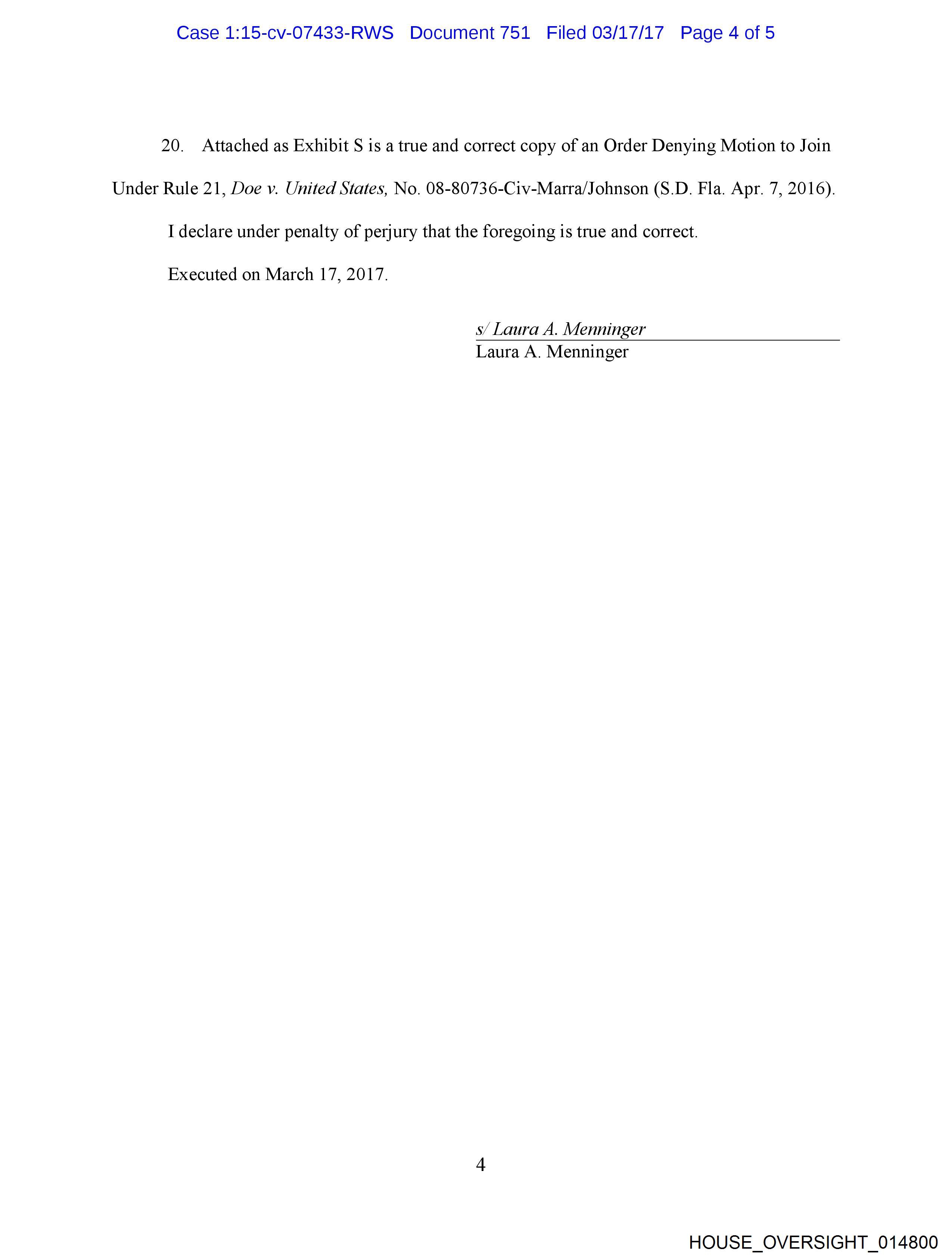 Case 1:15-cv-07433-RWS Document 751 Filed 03/17/17 Page 4 of 5

20. Attached as Exhibit S is a true and correct copy of an Order Denying Motion to Join Under Rule 21, Doe v. United States, No. 08-80736-Civ-Marra/Johnson (S.D. Fla. Apr. 7, 2016).

I declare under penalty of perjury that the foregoing is true and correct.

Executed on March 17, 2017.

s/ Laura A. Menninger
Laura A. Menninger

4

HOUSE_OVERSIGHT_014800